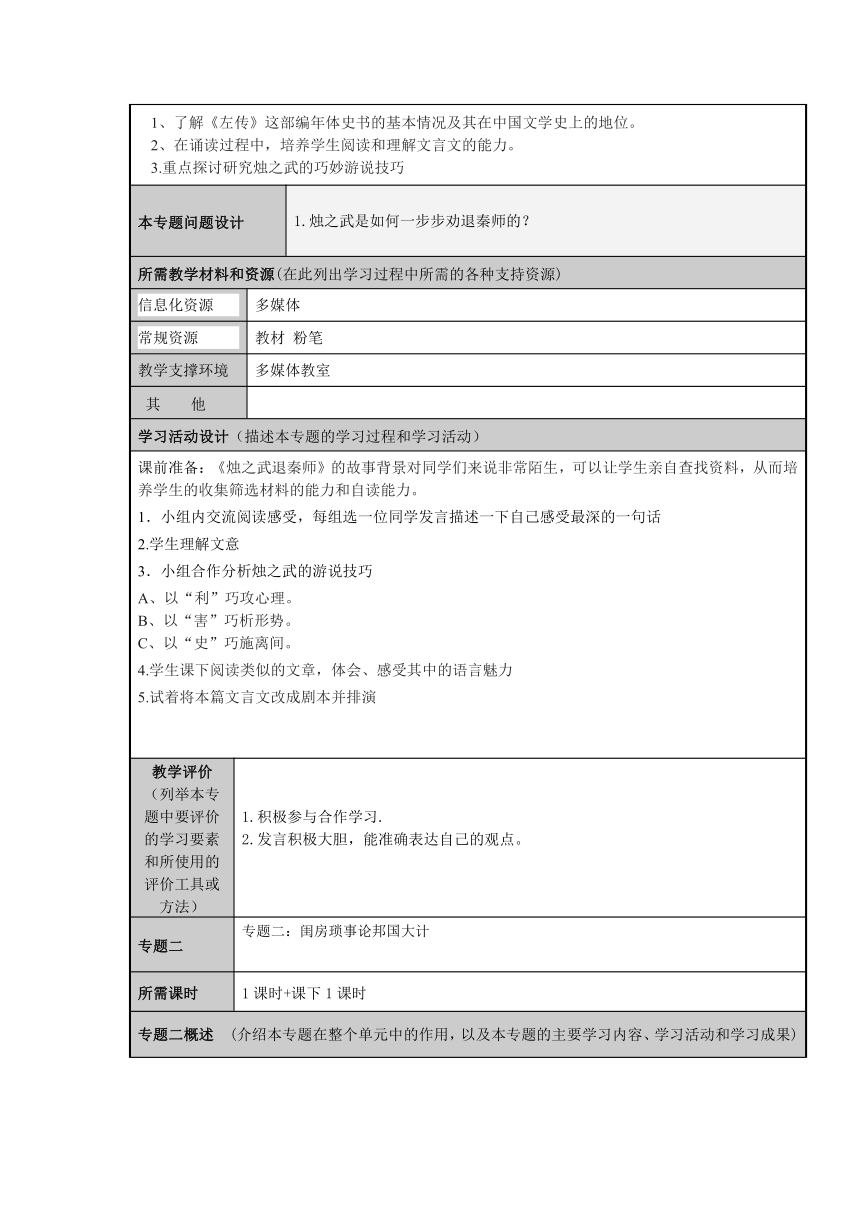 1、了解《左传》这部编年体史书的基本情况及其在中国文学史上的地位。
2、在诵读过程中，培养学生阅读和理解文言文的能力。
3.重点探讨研究烛之武的巧妙游说技巧

| 本专题问题设计 | 1. 烛之武是如何一步步劝退秦师的？ |
|---|---|

所需教学材料和资源(在此列出学习过程中所需的各种支持资源)

| 信息化资源 | 多媒体 |
|---|---|
| 常规资源 | 教材 粉笔 |
| 教学支撑环境 | 多媒体教室 |
| 其 他 | |

学习活动设计（描述本专题的学习过程和学习活动）

课前准备：《烛之武退秦师》的故事背景对同学们来说非常陌生，可以让学生亲自查找资料，从而培养学生的收集筛选材料的能力和自读能力。
1．小组内交流阅读感受，每组选一位同学发言描述一下自己感受最深的一句话
2.学生理解文意
3．小组合作分析烛之武的游说技巧
A、以“利”巧攻心理。
B、以“害”巧析形势。
C、以“史”巧施离间。
4.学生课下阅读类似的文章，体会、感受其中的语言魅力
5.试着将本篇文言文改成剧本并排演

| 教学评价（列举本专题中要评价的学习要素和所使用的评价工具或方法） | 1. 积极参与合作学习. 2. 发言积极大胆，能准确表达自己的观点。 |
|---|---|
| 专题二 | 专题二：闺房琐事论邦国大计 |
| 所需课时 | 1 课时+课下 1 课时 |

专题二概述 （介绍本专题在整个单元中的作用，以及本专题的主要学习内容、学习活动和学习成果）